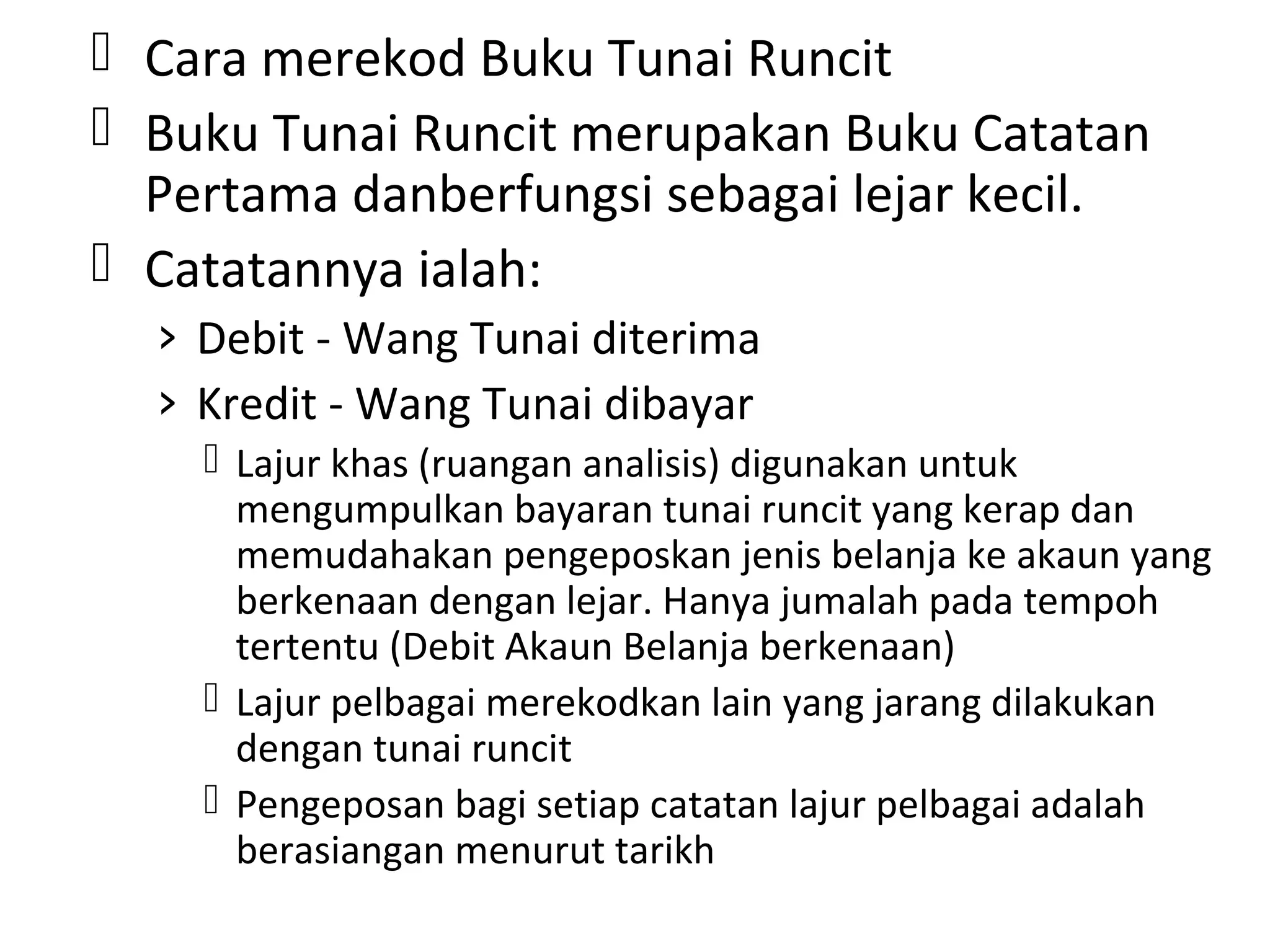 Cara merekod Buku Tunai Runcit

Buku Tunai Runcit merupakan Buku Catatan Pertama danberfungsi sebagai lejar kecil.

Catatannya ialah:

› Debit - Wang Tunai diterima

› Kredit - Wang Tunai dibayar

Lajur khas (ruangan analisis) digunakan untuk mengumpulkan bayaran tunai runcit yang kerap dan memudahakan pengeposkan jenis belanja ke akaun yang berkenaan dengan lejar. Hanya jumalah pada tempoh tertentu (Debit Akaun Belanja berkenaan)

Lajur pelbagai merekodkan lain yang jarang dilakukan dengan tunai runcit

Pengeposan bagi setiap catatan lajur pelbagai adalah berasiangan menurut tarikh